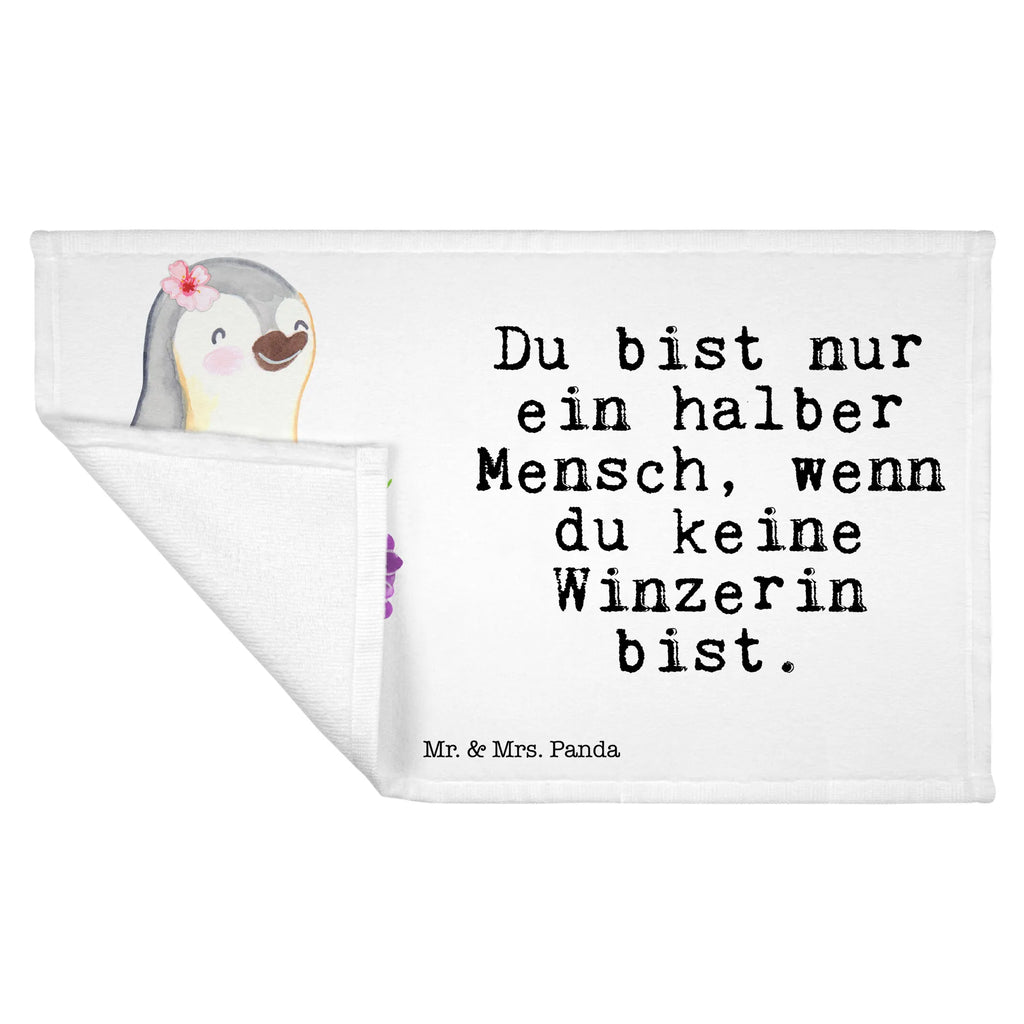 Du bist nur ein halber Mensch, wenn du keine Winzerin bist.

Mr. & Mrs. Panda